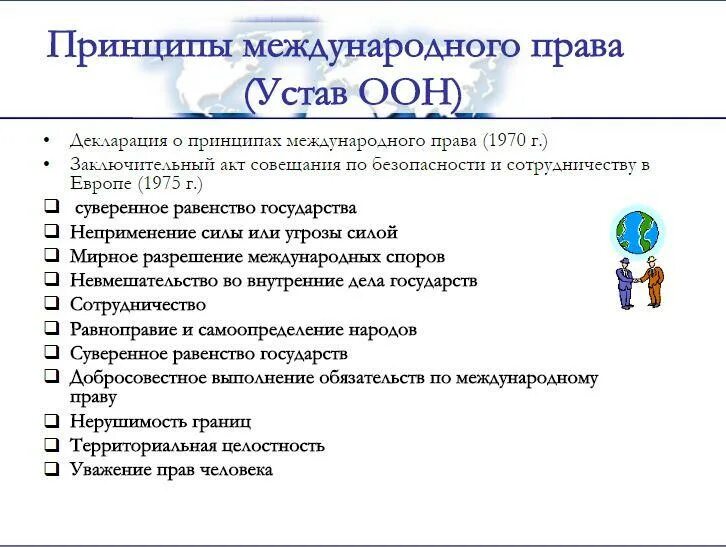 Принципы международного права (Устав ООН)

• Декларация о принципах международного права (1970 г.)
• Заключительный акт совещания по безопасности и сотрудничеству в Европе (1975 г.)

❑ суверенное равенство государства
❑ Неприменение силы или угрозы силой
❑ Мирное разрешение международных споров
❑ Невмешательство во внутренние дела государств
❑ Сотрудничество
❑ Равноправие и самоопределение народов
❑ Суверенное равенство государств
❑ Добросовестное выполнение обязательств по международному праву
❑ Нерушимость границ
❑ Территориальная целостность
❑ Уважение прав человека